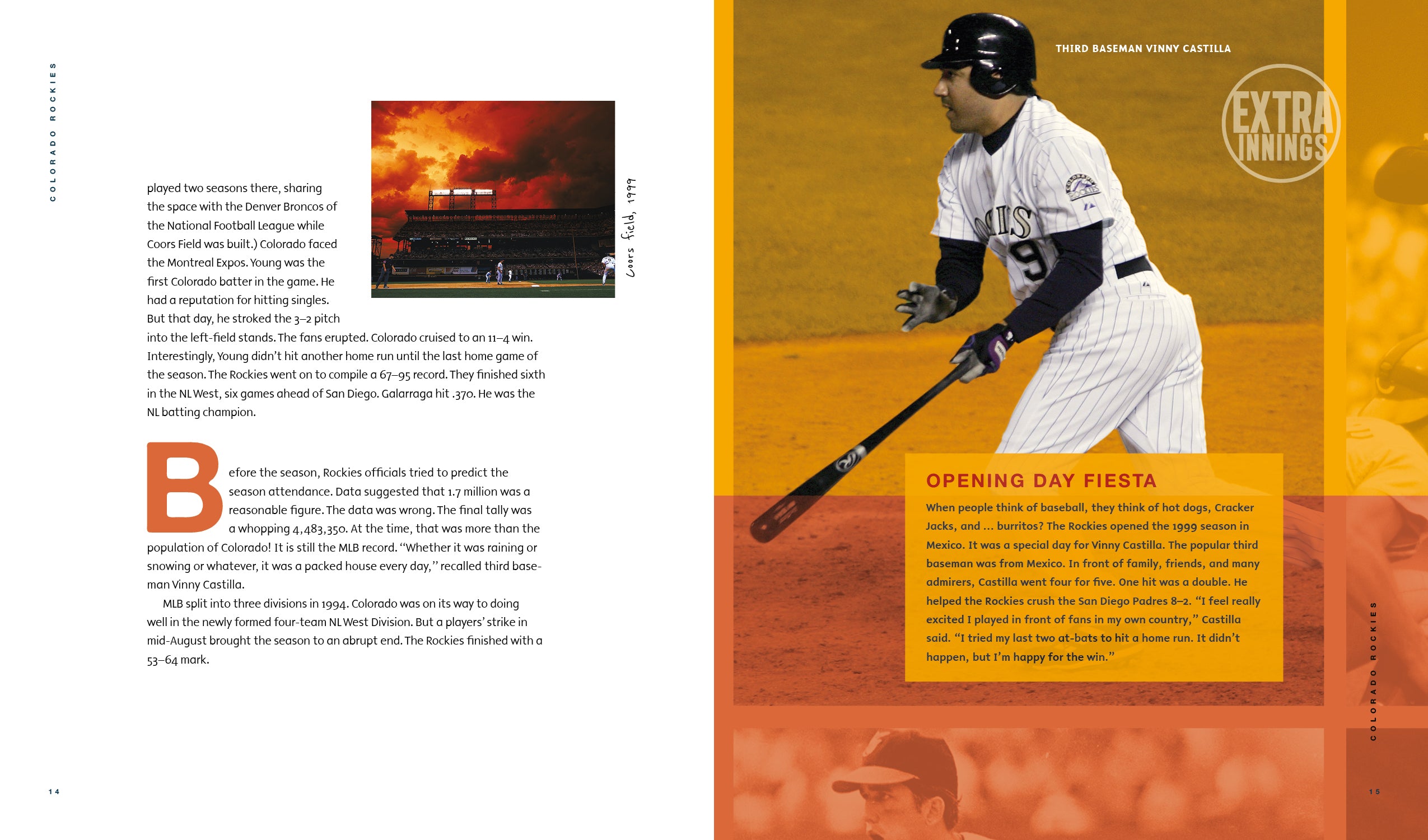 COLORADO ROCKIES

played two seasons there, sharing the space with the Denver Broncos of the National Football League while Coors Field was built.) Colorado faced the Montreal Expos. Young was the first Colorado batter in the game. He had a reputation for hitting singles. But that day, he stroked the 3–2 pitch into the left-field stands. The fans erupted. Colorado cruised to an 11–4 win. Interestingly, Young didn't hit another home run until the last home game of the season. The Rockies went on to compile a 67–95 record. They finished sixth in the NL West, six games ahead of San Diego. Galarraga hit .370. He was the NL batting champion.

Coors Field, 1999

Before the season, Rockies officials tried to predict the season attendance. Data suggested that 1.7 million was a reasonable figure. The data was wrong. The final tally was a whopping 4,483,350. At the time, that was more than the population of Colorado! It is still the MLB record. "Whether it was raining or snowing or whatever, it was a packed house every day," recalled third baseman Vinny Castilla.

MLB split into three divisions in 1994. Colorado was on its way to doing well in the newly formed four-team NL West Division. But a players' strike in mid-August brought the season to an abrupt end. The Rockies finished with a 53–64 mark.

14

THIRD BASEMAN VINNY CASTILLA

EXTRA INNINGS

OPENING DAY FIESTA

When people think of baseball, they think of hot dogs, Cracker Jacks, and … burritos? The Rockies opened the 1999 season in Mexico. It was a special day for Vinny Castilla. The popular third baseman was from Mexico. In front of family, friends, and many admirers, Castilla went four for five. One hit was a double. He helped the Rockies crush the San Diego Padres 8–2. "I feel really excited I played in front of fans in my own country," Castilla said. "I tried my last two at-bats to hit a home run. It didn't happen, but I'm happy for the win."

COLORADO ROCKIES

15